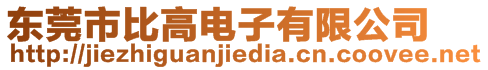 东莞市比高电子有限公司
http://jiezhiguanjiedia.cn.coovee.net